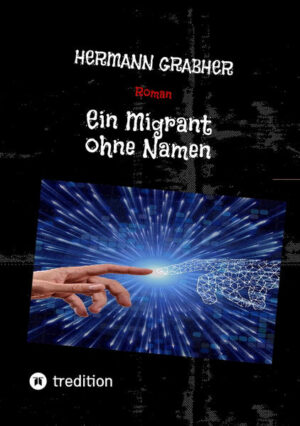 HERMANN GRABHER

Roman

Ein Migrant ohne Namen

tredition